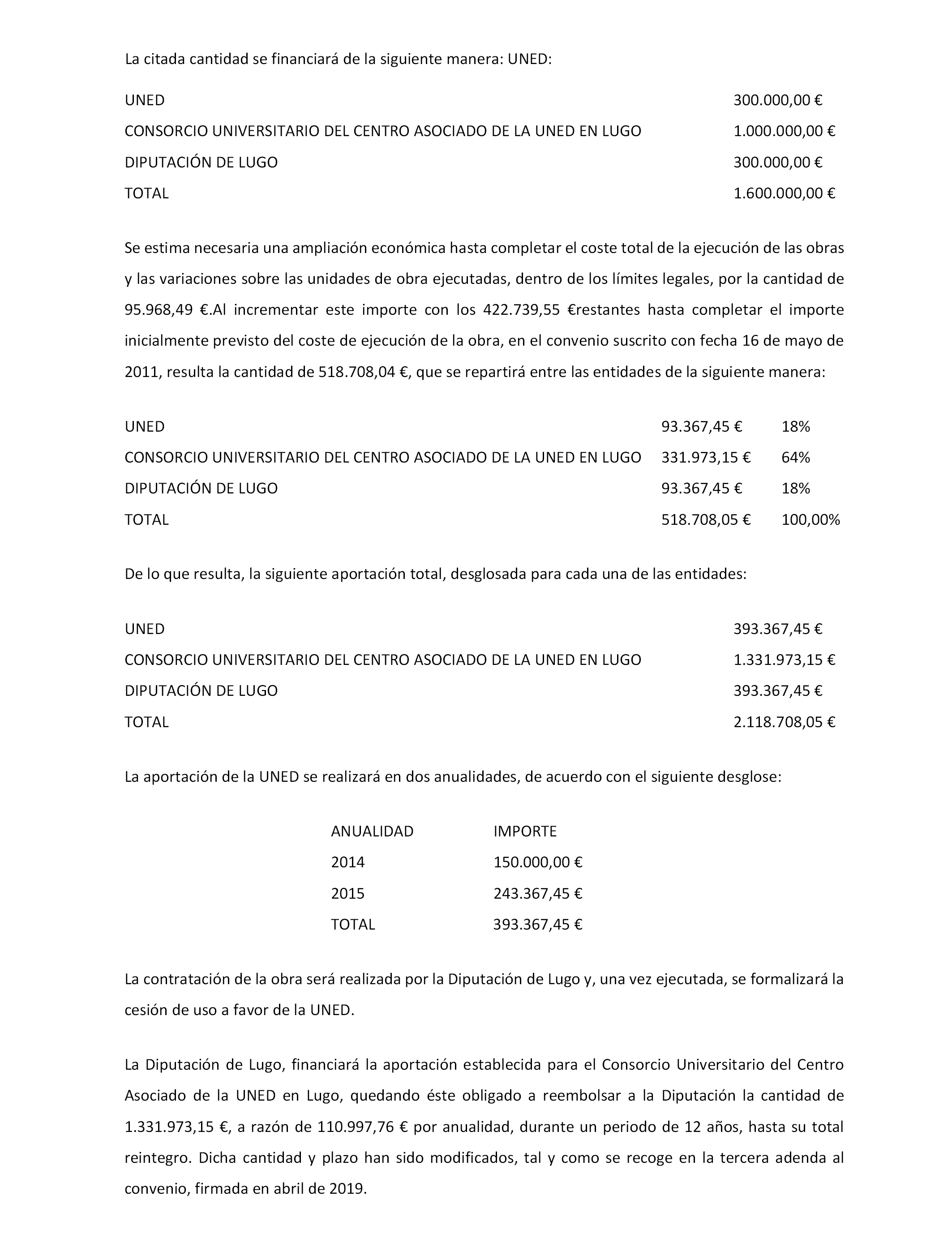 La citada cantidad se financiará de la siguiente manera: UNED:

| | |
|---|---|
| UNED | 300.000,00 € |
| CONSORCIO UNIVERSITARIO DEL CENTRO ASOCIADO DE LA UNED EN LUGO | 1.000.000,00 € |
| DIPUTACIÓN DE LUGO | 300.000,00 € |
| TOTAL | 1.600.000,00 € |

Se estima necesaria una ampliación económica hasta completar el coste total de la ejecución de las obras y las variaciones sobre las unidades de obra ejecutadas, dentro de los límites legales, por la cantidad de 95.968,49 €.Al incrementar este importe con los 422.739,55 €restantes hasta completar el importe inicialmente previsto del coste de ejecución de la obra, en el convenio suscrito con fecha 16 de mayo de 2011, resulta la cantidad de 518.708,04 €, que se repartirá entre las entidades de la siguiente manera:

| | | |
|---|---|---|
| UNED | 93.367,45 € | 18% |
| CONSORCIO UNIVERSITARIO DEL CENTRO ASOCIADO DE LA UNED EN LUGO | 331.973,15 € | 64% |
| DIPUTACIÓN DE LUGO | 93.367,45 € | 18% |
| TOTAL | 518.708,05 € | 100,00% |

De lo que resulta, la siguiente aportación total, desglosada para cada una de las entidades:

| | |
|---|---|
| UNED | 393.367,45 € |
| CONSORCIO UNIVERSITARIO DEL CENTRO ASOCIADO DE LA UNED EN LUGO | 1.331.973,15 € |
| DIPUTACIÓN DE LUGO | 393.367,45 € |
| TOTAL | 2.118.708,05 € |

La aportación de la UNED se realizará en dos anualidades, de acuerdo con el siguiente desglose:

| ANUALIDAD | IMPORTE |
|---|---|
| 2014 | 150.000,00 € |
| 2015 | 243.367,45 € |
| TOTAL | 393.367,45 € |

La contratación de la obra será realizada por la Diputación de Lugo y, una vez ejecutada, se formalizará la cesión de uso a favor de la UNED.

La Diputación de Lugo, financiará la aportación establecida para el Consorcio Universitario del Centro Asociado de la UNED en Lugo, quedando éste obligado a reembolsar a la Diputación la cantidad de 1.331.973,15 €, a razón de 110.997,76 € por anualidad, durante un periodo de 12 años, hasta su total reintegro. Dicha cantidad y plazo han sido modificados, tal y como se recoge en la tercera adenda al convenio, firmada en abril de 2019.